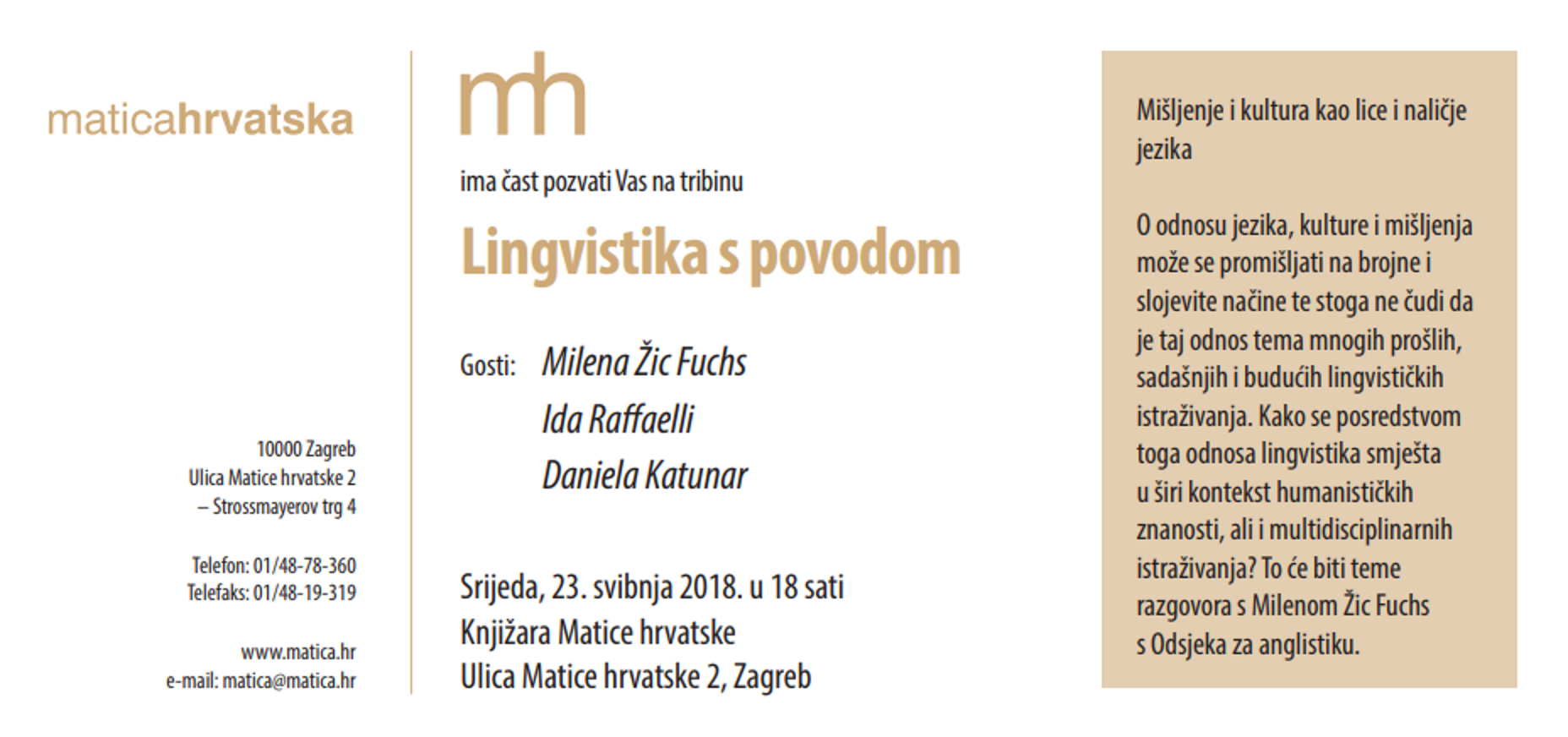 maticahrvatska

10000 Zagreb
Ulica Matice hrvatske 2
– Strossmayerov trg 4

Telefon: 01/48-78-360
Telefaks: 01/48-19-319

www.matica.hr
e-mail: matica@matica.hr

mh

ima čast pozvati Vas na tribinu

Lingvistika s povodom

Gosti: Milena Žic Fuchs
Ida Raffaelli
Daniela Katunar

Srijeda, 23. svibnja 2018. u 18 sati
Knjižara Matice hrvatske
Ulica Matice hrvatske 2, Zagreb

Mišljenje i kultura kao lice i naličje jezika

O odnosu jezika, kulture i mišljenja može se promišljati na brojne i slojevite načine te stoga ne čudi da je taj odnos tema mnogih prošlih, sadašnjih i budućih lingvističkih istraživanja. Kako se posredstvom toga odnosa lingvistika smješta u širi kontekst humanističkih znanosti, ali i multidisciplinarnih istraživanja? To će biti teme razgovora s Milenom Žic Fuchs s Odsjeka za anglistiku.